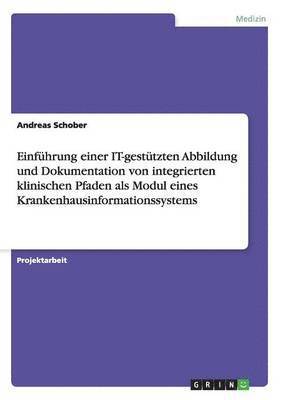 Medizin

Andreas Schober

Einführung einer IT-gestützten Abbildung und Dokumentation von integrierten klinischen Pfaden als Modul eines Krankenhausinformationssystems

Projektarbeit

GRIN